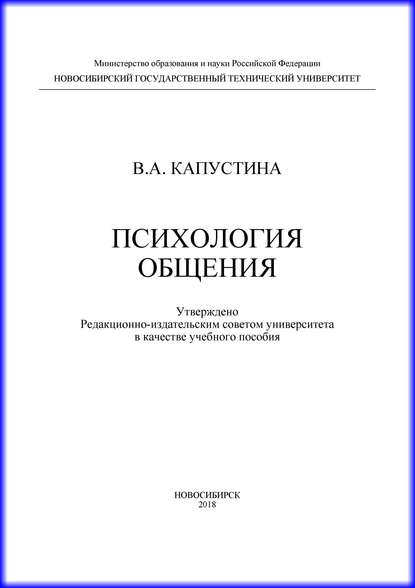 Министерство образования и науки Российской Федерации
НОВОСИБИРСКИЙ ГОСУДАРСТВЕННЫЙ ТЕХНИЧЕСКИЙ УНИВЕРСИТЕТ

В.А. КАПУСТИНА

ПСИХОЛОГИЯ
ОБЩЕНИЯ

Утверждено
Редакционно-издательским советом университета
в качестве учебного пособия

НОВОСИБИРСК
2018